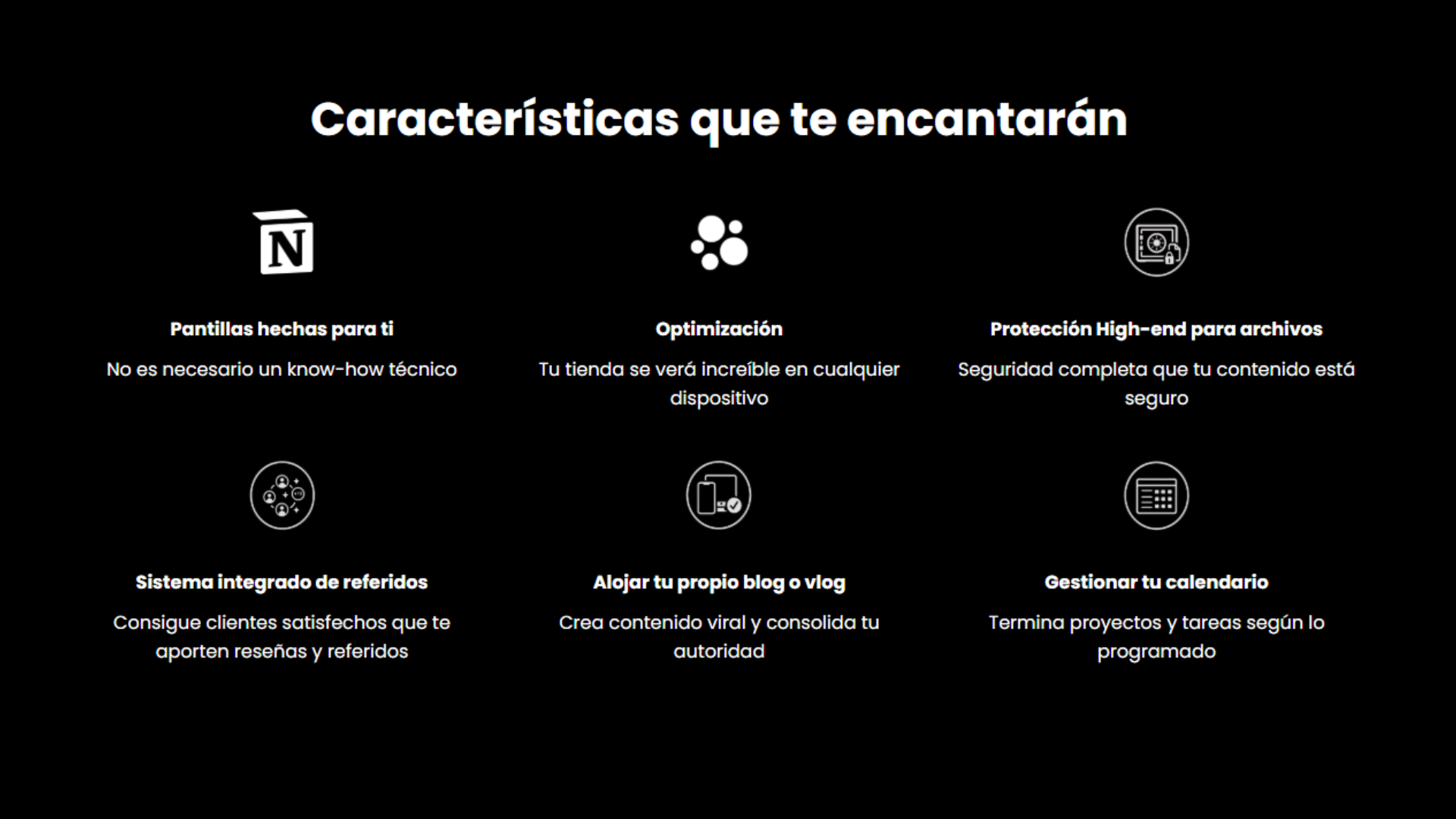 Características que te encantarán

N

Pantillas hechas para ti

No es necesario un know-how técnico

Optimización

Tu tienda se verá increíble en cualquier dispositivo

Protección High-end para archivos

Seguridad completa que tu contenido está seguro

Sistema integrado de referidos

Consigue clientes satisfechos que te aporten reseñas y referidos

Alojar tu propio blog o vlog

Crea contenido viral y consolida tu autoridad

Gestionar tu calendario

Termina proyectos y tareas según lo programado